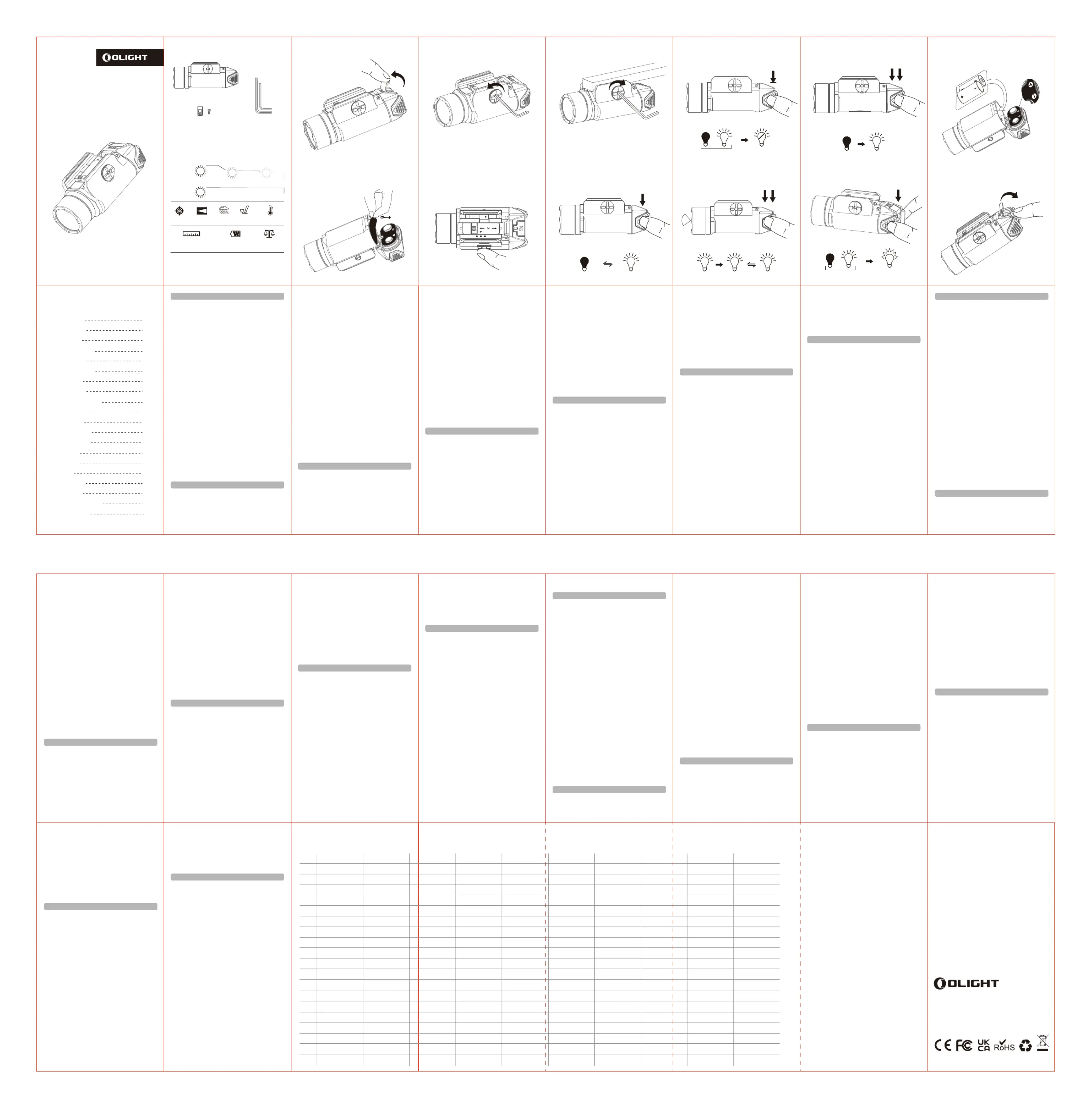 OLIGHT

OLIGHT

CE FC UK CA RoHS